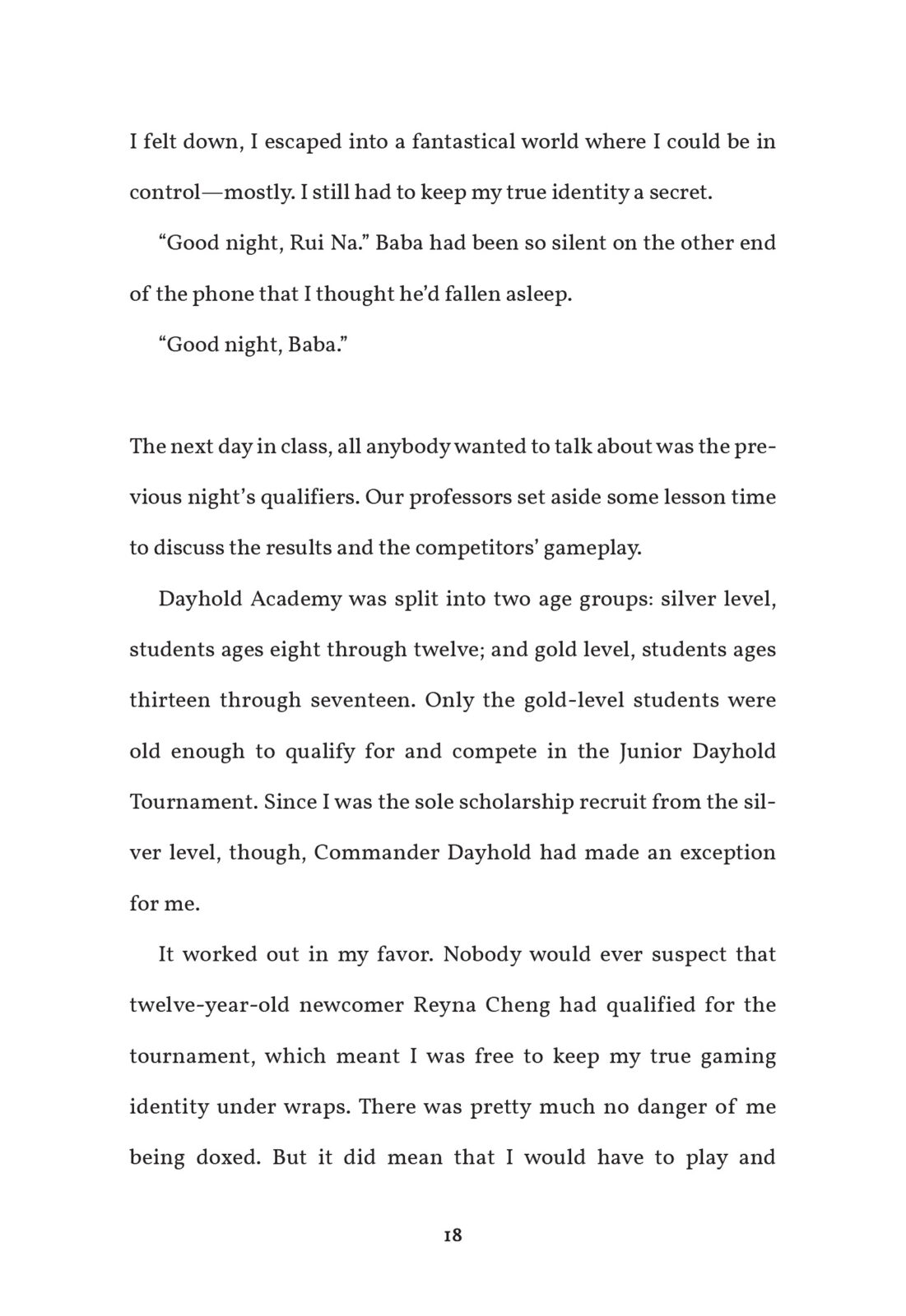 I felt down, I escaped into a fantastical world where I could be in control—mostly. I still had to keep my true identity a secret.

“Good night, Rui Na.” Baba had been so silent on the other end of the phone that I thought he’d fallen asleep.

“Good night, Baba.”

The next day in class, all anybody wanted to talk about was the previous night’s qualifiers. Our professors set aside some lesson time to discuss the results and the competitors’ gameplay.

Dayhold Academy was split into two age groups: silver level, students ages eight through twelve; and gold level, students ages thirteen through seventeen. Only the gold-level students were old enough to qualify for and compete in the Junior Dayhold Tournament. Since I was the sole scholarship recruit from the silver level, though, Commander Dayhold had made an exception for me.

It worked out in my favor. Nobody would ever suspect that twelve-year-old newcomer Reyna Cheng had qualified for the tournament, which meant I was free to keep my true gaming identity under wraps. There was pretty much no danger of me being doxed. But it did mean that I would have to play and

18